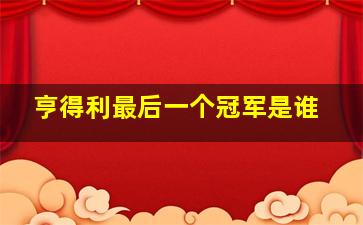 亨得利最后一个冠军是谁